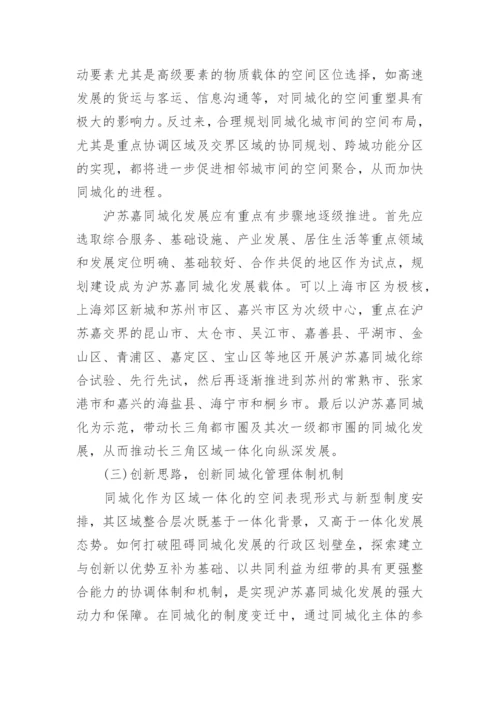 动要素尤其是高级要素的物质载体的空间区位选择，如高速发展的货运与客运、信息沟通等，对同城化的空间重塑具有极大的影响力。反过来，合理规划同城化城市间的空间布局，尤其是重点协调区域及交界区域的协同规划、跨城功能分区的实现，都将进一步促进相邻城市间的空间聚合，从而加快同城化的进程。

沪苏嘉同城化发展应有重点有步骤地逐级推进。首先应选取综合服务、基础设施、产业发展、居住生活等重点领域和发展定位明确、基础较好、合作共促的地区作为试点，规划建设成为沪苏嘉同城化发展载体。可以上海市区为极核，上海郊区新城和苏州市区、嘉兴市区为次级中心，重点在沪苏嘉交界的昆山市、太仓市、吴江市、嘉善县、平湖市、金山区、青浦区、嘉定区、宝山区等地区开展沪苏嘉同城化综合试验、先行先试，然后再逐渐推进到苏州的常熟市、张家港市和嘉兴的海盐县、海宁市和桐乡市。最后以沪苏嘉同城化为示范，带动长三角都市圈及其次一级都市圈的同城化发展，从而推动长三角区域一体化向纵深发展。

(三)创新思路，创新同城化管理体制机制

同城化作为区域一体化的空间表现形式与新型制度安排，其区域整合层次既基于一体化背景，又高于一体化发展态势。如何打破阻碍同城化发展的行政区划壁垒，探索建立与创新以优势互补为基础、以共同利益为纽带的具有更强整合能力的协调体制和机制，是实现沪苏嘉同城化发展的强大动力和保障。在同城化的制度变迁中，通过同城化主体的参